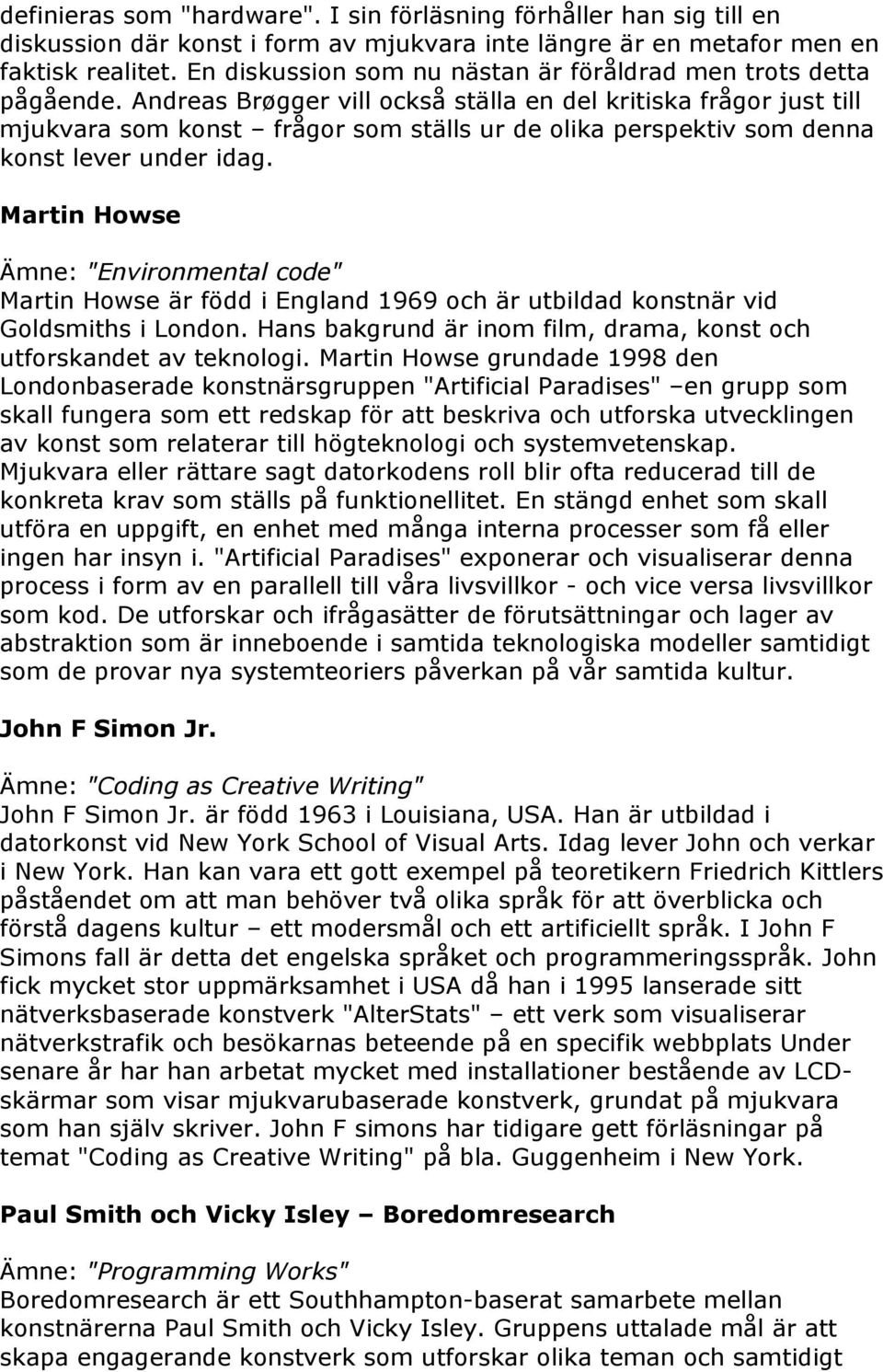 definieras som "hardware". I sin förläsning förhåller han sig till en diskussion där konst i form av mjukvara inte längre är en metafor men en faktisk realitet. En diskussion som nu nästan är föråldrad men trots detta pågående. Andreas Brøgger vill också ställa en del kritiska frågor just till mjukvara som konst – frågor som ställs ur de olika perspektiv som denna konst lever under idag.

Martin Howse

Ämne: "Environmental code"
Martin Howse är född i England 1969 och är utbildad konstnär vid Goldsmiths i London. Hans bakgrund är inom film, drama, konst och utforskandet av teknologi. Martin Howse grundade 1998 den Londonbaserade konstnärsgruppen "Artificial Paradises" –en grupp som skall fungera som ett redskap för att beskriva och utforska utvecklingen av konst som relaterar till högteknologi och systemvetenskap. Mjukvara eller rättare sagt datorkodens roll blir ofta reducerad till de konkreta krav som ställs på funktionellitet. En stängd enhet som skall utföra en uppgift, en enhet med många interna processer som få eller ingen har insyn i. "Artificial Paradises" exponerar och visualiserar denna process i form av en parallell till våra livsvillkor - och vice versa livsvillkor som kod. De utforskar och ifrågasätter de förutsättningar och lager av abstraktion som är inneboende i samtida teknologiska modeller samtidigt som de provar nya systemteoriers påverkan på vår samtida kultur.

John F Simon Jr.

Ämne: "Coding as Creative Writing"
John F Simon Jr. är född 1963 i Louisiana, USA. Han är utbildad i datorkonst vid New York School of Visual Arts. Idag lever John och verkar i New York. Han kan vara ett gott exempel på teoretikern Friedrich Kittlers påståendet om att man behöver två olika språk för att överblicka och förstå dagens kultur – ett modersmål och ett artificiellt språk. I John F Simons fall är detta det engelska språket och programmeringsspråk. John fick mycket stor uppmärksamhet i USA då han i 1995 lanserade sitt nätverksbaserade konstverk "AlterStats" – ett verk som visualiserar nätverkstrafik och besökarnas beteende på en specifik webbplats Under senare år har han arbetat mycket med installationer bestående av LCD-skärmar som visar mjukvarubaserade konstverk, grundat på mjukvara som han själv skriver. John F simons har tidigare gett förläsningar på temat "Coding as Creative Writing" på bla. Guggenheim i New York.

Paul Smith och Vicky Isley – Boredomresearch

Ämne: "Programming Works"
Boredomresearch är ett Southhampton-baserat samarbete mellan konstnärerna Paul Smith och Vicky Isley. Gruppens uttalade mål är att skapa engagerande konstverk som utforskar olika teman och samtidigt